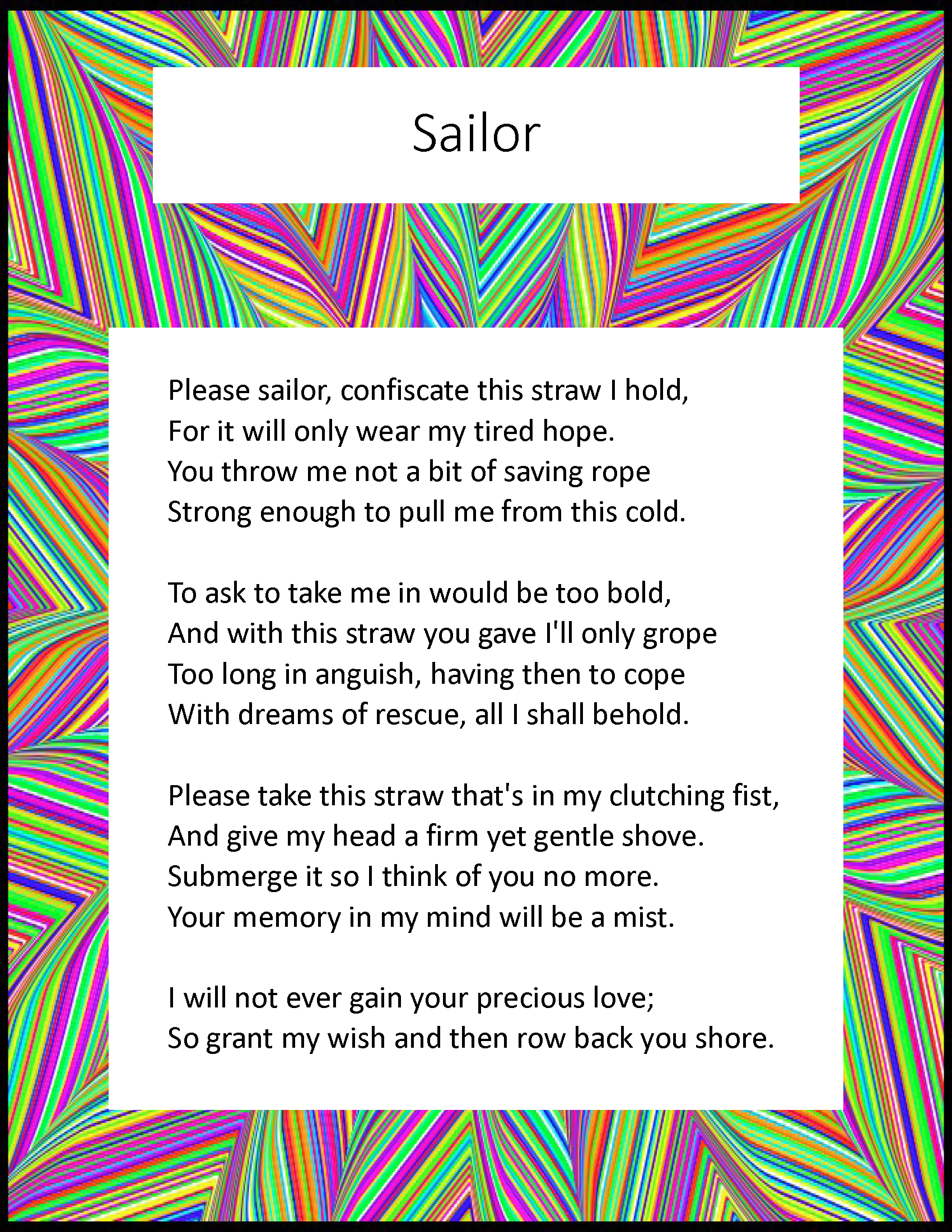 Sailor

Please sailor, confiscate this straw I hold,
For it will only wear my tired hope.
You throw me not a bit of saving rope
Strong enough to pull me from this cold.

To ask to take me in would be too bold,
And with this straw you gave I'll only grope
Too long in anguish, having then to cope
With dreams of rescue, all I shall behold.

Please take this straw that's in my clutching fist,
And give my head a firm yet gentle shove.
Submerge it so I think of you no more.
Your memory in my mind will be a mist.

I will not ever gain your precious love;
So grant my wish and then row back you shore.